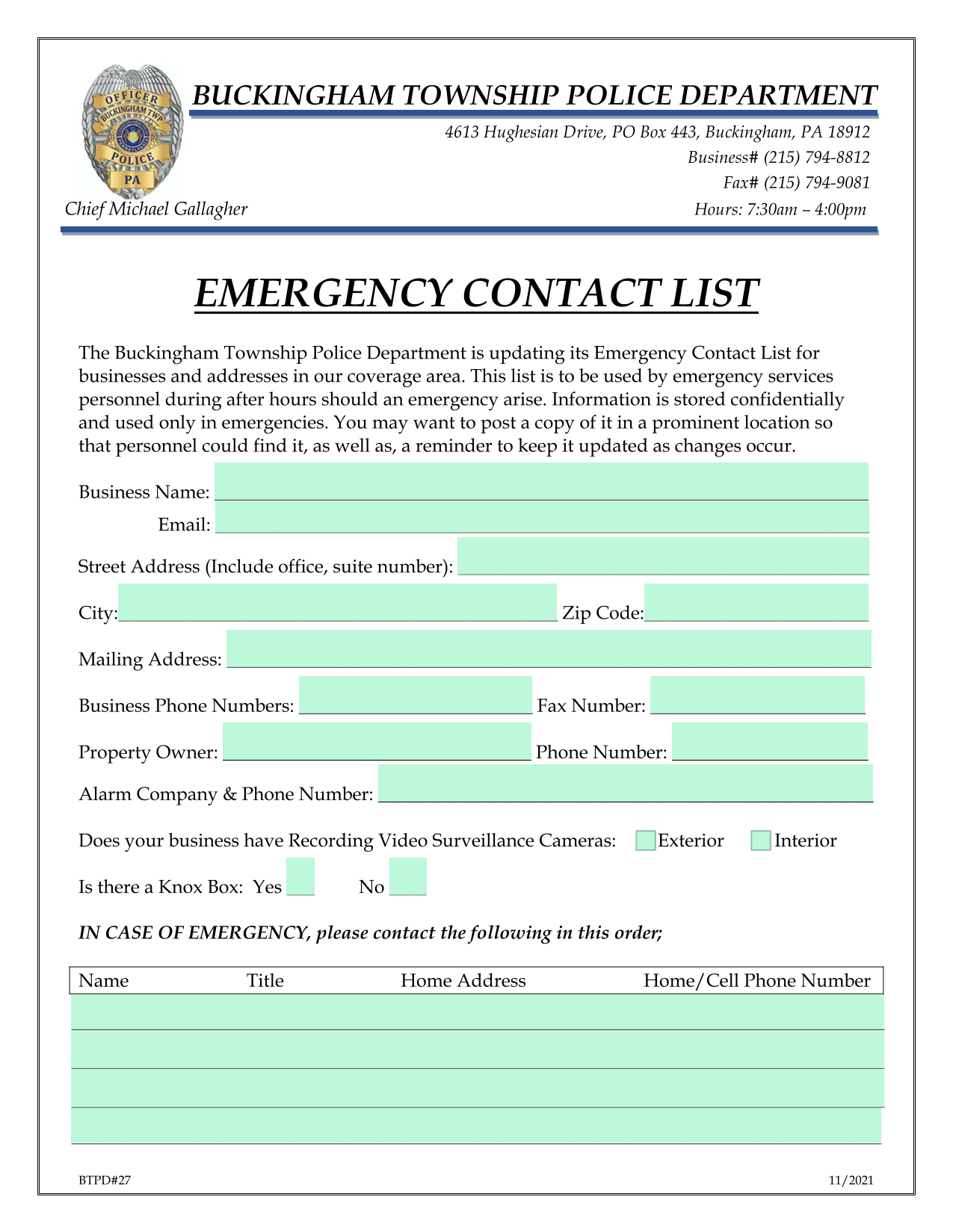 OFFICER
BUCKINGHAM TWP
POLICE
PA

BUCKINGHAM TOWNSHIP POLICE DEPARTMENT

4613 Hughesian Drive, PO Box 443, Buckingham, PA 18912
Business# (215) 794-8812
Fax# (215) 794-9081
Hours: 7:30am – 4:00pm

Chief Michael Gallagher

EMERGENCY CONTACT LIST

The Buckingham Township Police Department is updating its Emergency Contact List for businesses and addresses in our coverage area. This list is to be used by emergency services personnel during after hours should an emergency arise. Information is stored confidentially and used only in emergencies. You may want to post a copy of it in a prominent location so that personnel could find it, as well as, a reminder to keep it updated as changes occur.

Business Name:

Email:

Street Address (Include office, suite number):

City: Zip Code:

Mailing Address:

Business Phone Numbers: Fax Number:

Property Owner: Phone Number:

Alarm Company & Phone Number:

Does your business have Recording Video Surveillance Cameras: Exterior Interior

Is there a Knox Box: Yes No

IN CASE OF EMERGENCY, please contact the following in this order;

| Name | Title | Home Address | Home/Cell Phone Number |
|---|---|---|---|
| | | | |
| | | | |
| | | | |
| | | | |

BTPD#27

11/2021